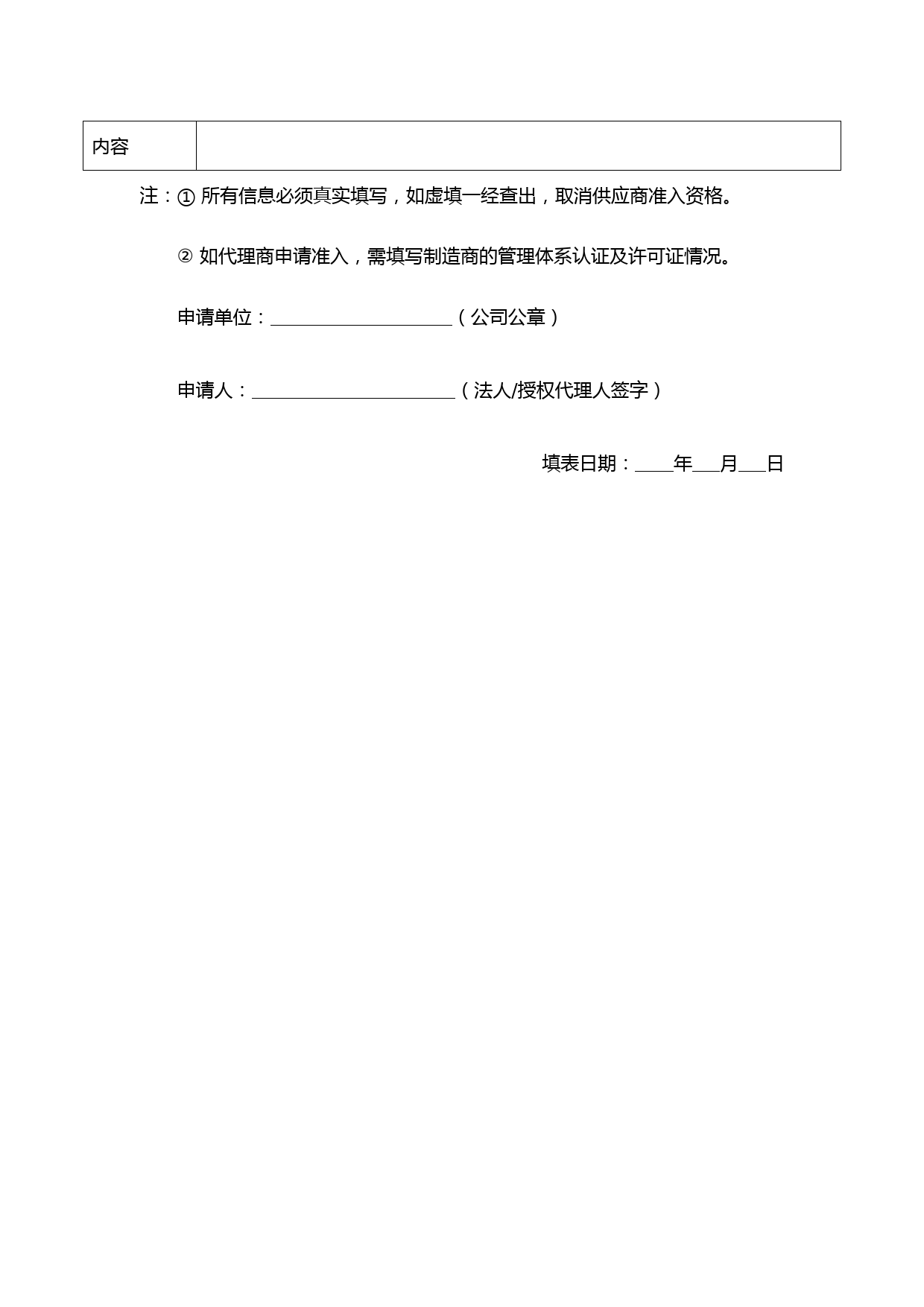 | 内容 | |
|---|---|

注：① 所有信息必须真实填写，如虚填一经查出，取消供应商准入资格。

② 如代理商申请准入，需填写制造商的管理体系认证及许可证情况。

申请单位：____________________（公司公章）

申请人：______________________（法人/授权代理人签字）

填表日期：____年___月___日